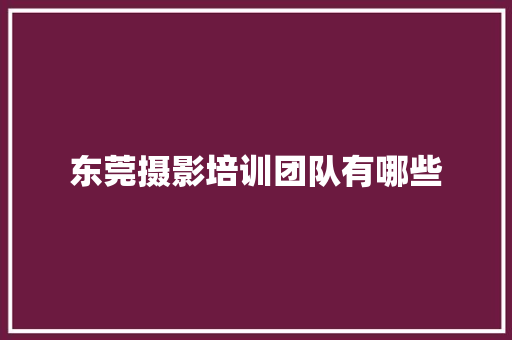 东莞摄影培训团队有哪些